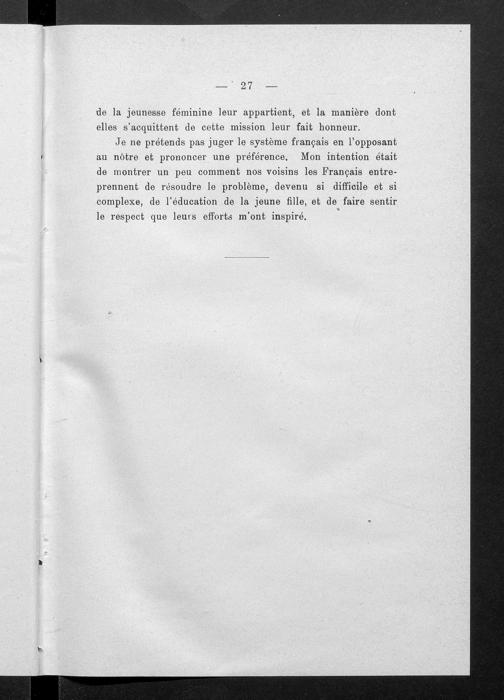 — 27 —

de la jeunesse féminine leur appartient, et la manière dont elles s'acquittent de cette mission leur fait honneur.

Je ne prétends pas juger le système français en l'opposant au nôtre et prononcer une préférence. Mon intention était de montrer un peu comment nos voisins les Français entreprennent de résoudre le problème, devenu si difficile et si complexe, de l'éducation de la jeune fille, et de faire sentir le respect que leurs efforts m'ont inspiré.